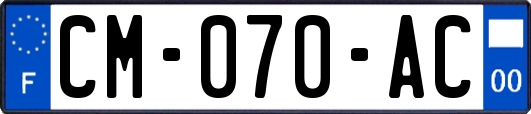 F
CM-070-AC
00